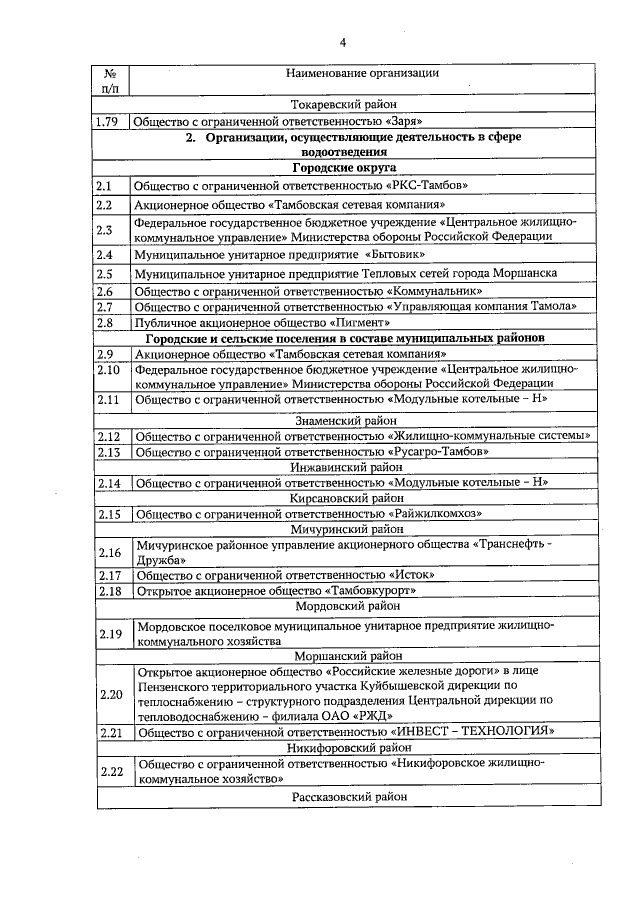 4

| № п/п | Наименование организации |
|---|---|
| | Токаревский район |
| 1.79 | Общество с ограниченной ответственностью «Заря» |
| | **2. Организации, осуществляющие деятельность в сфере водоотведения** |
| | **Городские округа** |
| 2.1 | Общество с ограниченной ответственностью «РКС-Тамбов» |
| 2.2 | Акционерное общество «Тамбовская сетевая компания» |
| 2.3 | Федеральное государственное бюджетное учреждение «Центральное жилищно-коммунальное управление» Министерства обороны Российской Федерации |
| 2.4 | Муниципальное унитарное предприятие «Бытовик» |
| 2.5 | Муниципальное унитарное предприятие Тепловых сетей города Моршанска |
| 2.6 | Общество с ограниченной ответственностью «Коммунальник» |
| 2.7 | Общество с ограниченной ответственностью «Управляющая компания Тамола» |
| 2.8 | Публичное акционерное общество «Пигмент» |
| | **Городские и сельские поселения в составе муниципальных районов** |
| 2.9 | Акционерное общество «Тамбовская сетевая компания» |
| 2.10 | Федеральное государственное бюджетное учреждение «Центральное жилищно-коммунальное управление» Министерства обороны Российской Федерации |
| 2.11 | Общество с ограниченной ответственностью «Модульные котельные – Н» |
| | Знаменский район |
| 2.12 | Общество с ограниченной ответственностью «Жилищно-коммунальные системы» |
| 2.13 | Общество с ограниченной ответственностью «Русагро-Тамбов» |
| | Инжавинский район |
| 2.14 | Общество с ограниченной ответственностью «Модульные котельные – Н» |
| | Кирсановский район |
| 2.15 | Общество с ограниченной ответственностью «Райжилкомхоз» |
| | Мичуринский район |
| 2.16 | Мичуринское районное управление акционерного общества «Транснефть - Дружба» |
| 2.17 | Общество с ограниченной ответственностью «Исток» |
| 2.18 | Открытое акционерное общество «Тамбовкурорт» |
| | Мордовский район |
| 2.19 | Мордовское поселковое муниципальное унитарное предприятие жилищно-коммунального хозяйства |
| | Моршанский район |
| 2.20 | Открытое акционерное общество «Российские железные дороги» в лице Пензенского территориального участка Куйбышевской дирекции по теплоснабжению – структурного подразделения Центральной дирекции по тепловодоснабжению – филиала ОАО «РЖД» |
| 2.21 | Общество с ограниченной ответственностью «ИНВЕСТ – ТЕХНОЛОГИЯ» |
| | Никифоровский район |
| 2.22 | Общество с ограниченной ответственностью «Никифоровское жилищно-коммунальное хозяйство» |
| | Рассказовский район |